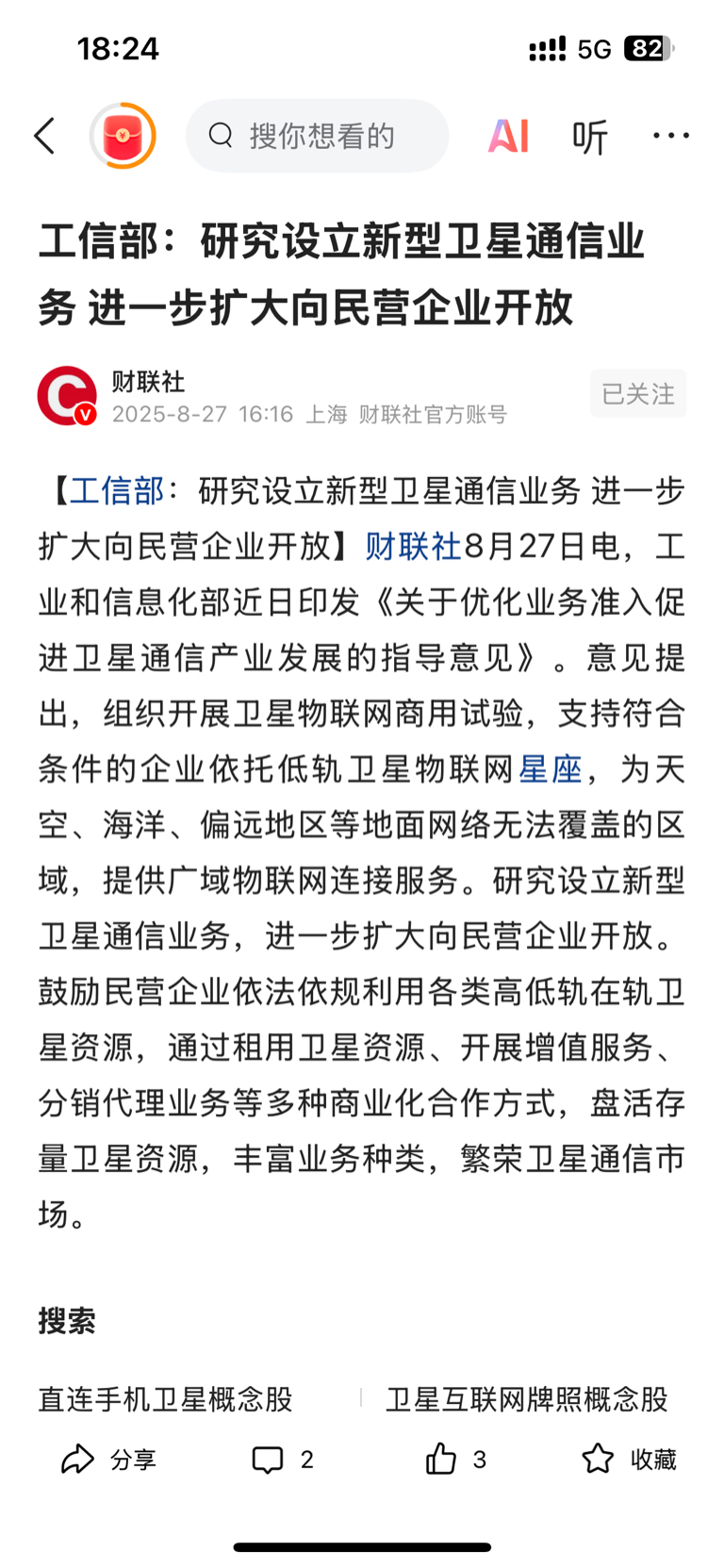 18:24

5G 82

搜你想看的

AI 听 ···

工信部：研究设立新型卫星通信业务 进一步扩大向民营企业开放

财联社
2025-8-27 16:16 上海 财联社官方账号

已关注

【工信部：研究设立新型卫星通信业务 进一步扩大向民营企业开放】财联社8月27日电，工业和信息化部近日印发《关于优化业务准入促进卫星通信产业发展的指导意见》。意见提出，组织开展卫星物联网商用试验，支持符合条件的企业依托低轨卫星物联网星座，为天空、海洋、偏远地区等地面网络无法覆盖的区域，提供广域物联网连接服务。研究设立新型卫星通信业务，进一步扩大向民营企业开放。鼓励民营企业依法依规利用各类高低轨在轨卫星资源，通过租用卫星资源、开展增值服务、分销代理业务等多种商业化合作方式，盘活存量卫星资源，丰富业务种类，繁荣卫星通信市场。

搜索

直连手机卫星概念股

卫星互联网牌照概念股

分享

2

3

收藏